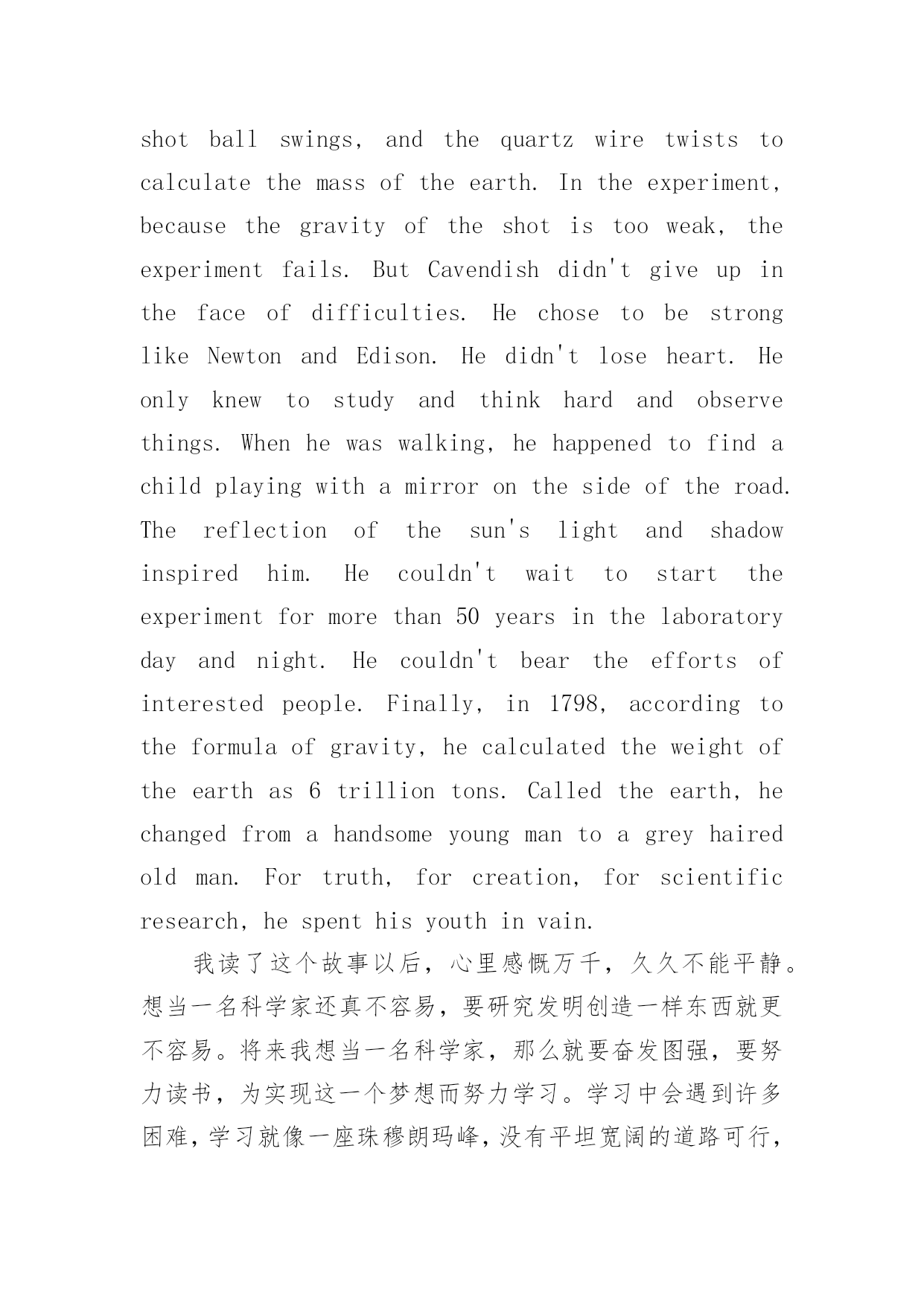 shot ball swings, and the quartz wire twists to calculate the mass of the earth. In the experiment, because the gravity of the shot is too weak, the experiment fails. But Cavendish didn't give up in the face of difficulties. He chose to be strong like Newton and Edison. He didn't lose heart. He only knew to study and think hard and observe things. When he was walking, he happened to find a child playing with a mirror on the side of the road. The reflection of the sun's light and shadow inspired him. He couldn't wait to start the experiment for more than 50 years in the laboratory day and night. He couldn't bear the efforts of interested people. Finally, in 1798, according to the formula of gravity, he calculated the weight of the earth as 6 trillion tons. Called the earth, he changed from a handsome young man to a grey haired old man. For truth, for creation, for scientific research, he spent his youth in vain.

我读了这个故事以后，心里感慨万千，久久不能平静。想当一名科学家还真不容易，要研究发明创造一样东西就更不容易。将来我想当一名科学家，那么就要奋发图强，要努力读书，为实现这一个梦想而努力学习。学习中会遇到许多困难，学习就像一座珠穆朗玛峰，没有平坦宽阔的道路可行，